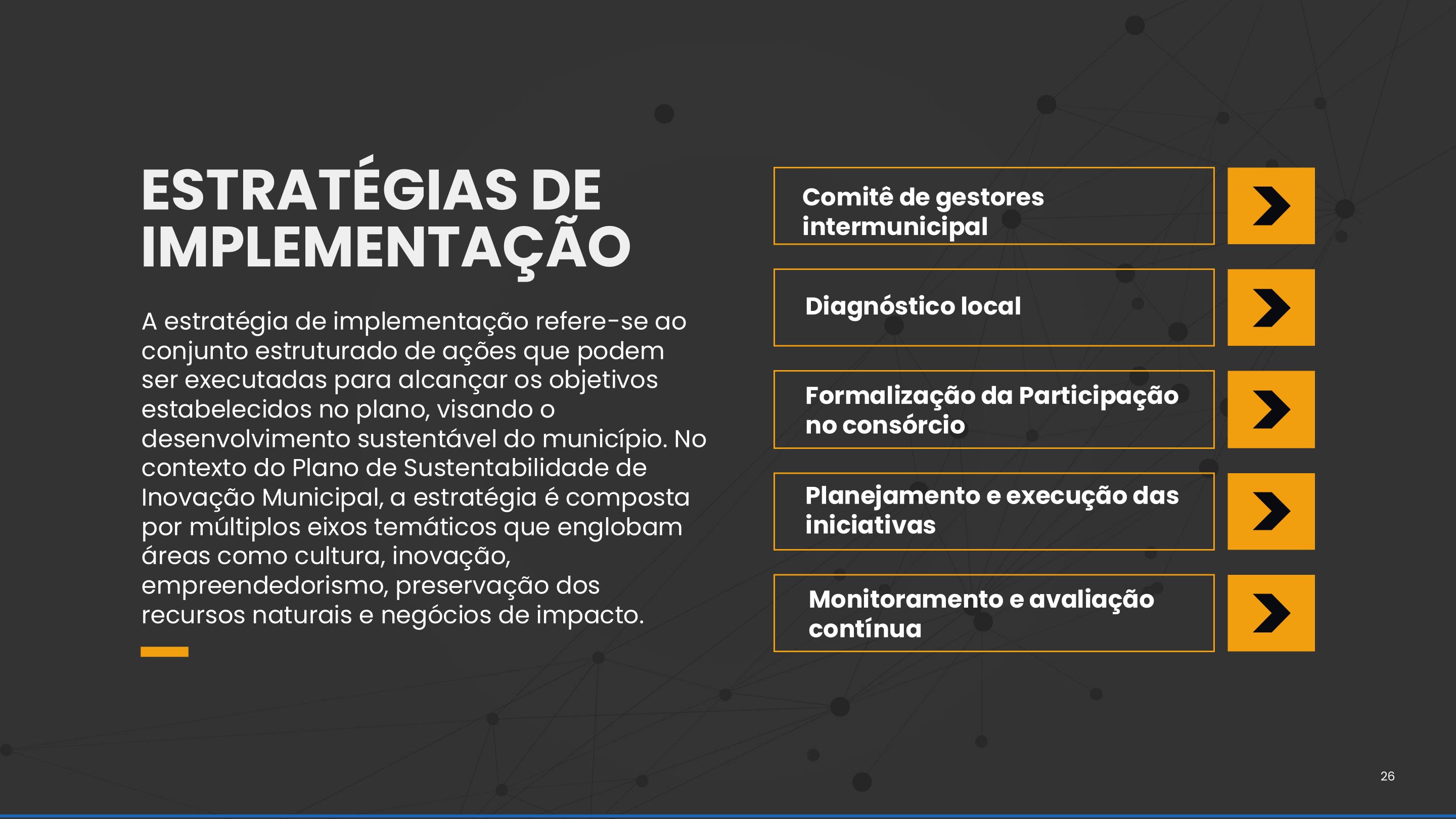 ESTRATÉGIAS DE IMPLEMENTAÇÃO

A estratégia de implementação refere-se ao conjunto estruturado de ações que podem ser executadas para alcançar os objetivos estabelecidos no plano, visando o desenvolvimento sustentável do município. No contexto do Plano de Sustentabilidade de Inovação Municipal, a estratégia é composta por múltiplos eixos temáticos que englobam áreas como cultura, inovação, empreendedorismo, preservação dos recursos naturais e negócios de impacto.

Comitê de gestores intermunicipal

Diagnóstico local

Formalização da Participação no consórcio

Planejamento e execução das iniciativas

Monitoramento e avaliação contínua

26